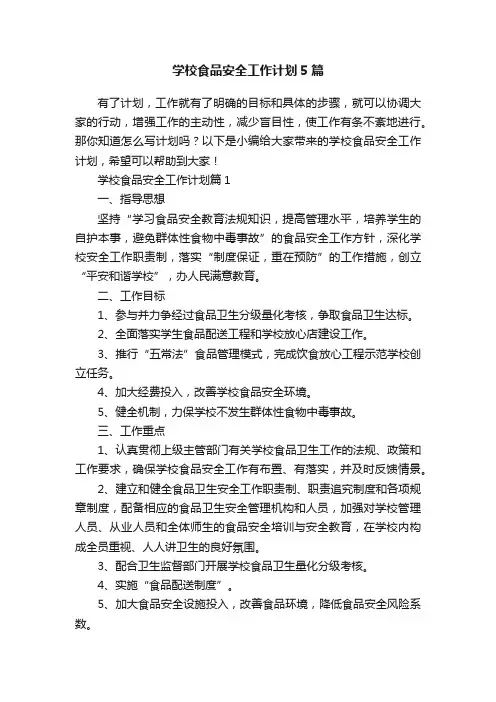 学校食品安全工作计划5篇

有了计划，工作就有了明确的目标和具体的步骤，就可以协调大家的行动，增强工作的主动性，减少盲目性，使工作有条不紊地进行。那你知道怎么写计划吗？以下是小编给大家带来的学校食品安全工作计划，希望可以帮助到大家！

学校食品安全工作计划篇1

一、指导思想

坚持“学习食品安全教育法规知识，提高管理水平，培养学生的自护本事，避免群体性食物中毒事故”的食品安全工作方针，深化学校安全工作职责制，落实“制度保证，重在预防”的工作措施，创立“平安和谐学校”，办人民满意教育。

二、工作目标

1、参与并力争经过食品卫生分级量化考核，争取食品卫生达标。

2、全面落实学生食品配送工程和学校放心店建设工作。

3、推行“五常法”食品管理模式，完成饮食放心工程示范学校创立任务。

4、加大经费投入，改善学校食品安全环境。

5、健全机制，力保学校不发生群体性食物中毒事故。

三、工作重点

1、认真贯彻上级主管部门有关学校食品卫生工作的法规、政策和工作要求，确保学校食品安全工作有布置、有落实，并及时反馈情景。

2、建立和健全食品卫生安全工作职责制、职责追究制度和各项规章制度，配备相应的食品卫生安全管理机构和人员，加强对学校管理人员、从业人员和全体师生的食品安全培训与安全教育，在学校内构成全员重视、人人讲卫生的良好氛围。

3、配合卫生监督部门开展学校食品卫生量化分级考核。

4、实施“食品配送制度”。

5、加大食品安全设施投入，改善食品环境，降低食品安全风险系数。